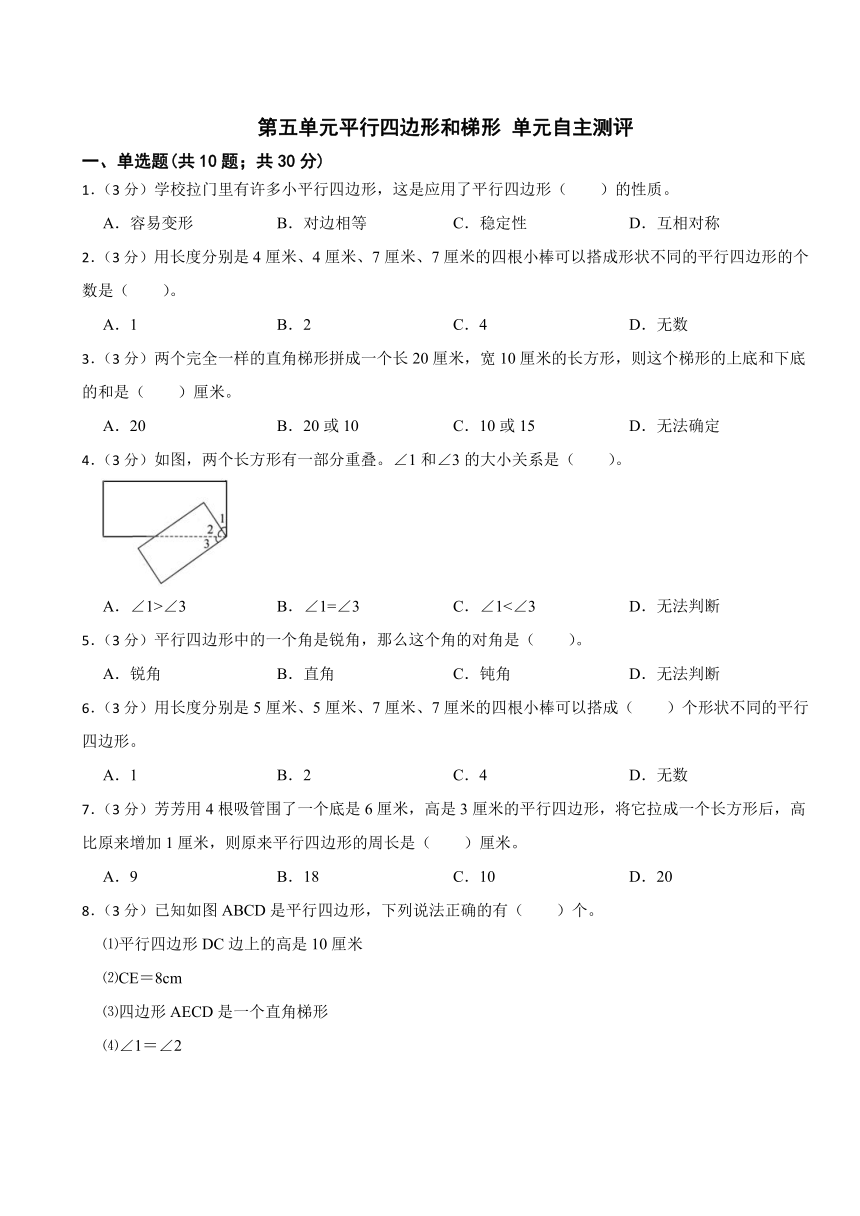 第五单元平行四边形和梯形 单元自主测评

一、单选题(共 10 题；共 30 分)

1.（3 分）学校拉门里有许多小平行四边形，这是应用了平行四边形（　　）的性质。

A．容易变形　　B．对边相等　　C．稳定性　　D．互相对称

2.（3 分）用长度分别是 4 厘米、4 厘米、7 厘米、7 厘米的四根小棒可以搭成形状不同的平行四边形的个数是（　　）。

A．1　　B．2　　C．4　　D．无数

3.（3 分）两个完全一样的直角梯形拼成一个长 20 厘米，宽 10 厘米的长方形，则这个梯形的上底和下底的和是（　　）厘米。

A．20　　B．20 或 10　　C．10 或 15　　D．无法确定

4.（3 分）如图，两个长方形有一部分重叠。∠1 和∠3 的大小关系是（　　）。

1
2
3

A．∠1>∠3　　B．∠1=∠3　　C．∠1<∠3　　D．无法判断

5.（3 分）平行四边形中的一个角是锐角，那么这个角的对角是（　　）。

A．锐角　　B．直角　　C．钝角　　D．无法判断

6.（3 分）用长度分别是 5 厘米、5 厘米、7 厘米、7 厘米的四根小棒可以搭成（　　）个形状不同的平行四边形。

A．1　　B．2　　C．4　　D．无数

7.（3 分）芳芳用 4 根吸管围了一个底是 6 厘米，高是 3 厘米的平行四边形，将它拉成一个长方形后，高比原来增加 1 厘米，则原来平行四边形的周长是（　　）厘米。

A．9　　B．18　　C．10　　D．20

8.（3 分）已知如图 ABCD 是平行四边形，下列说法正确的有（　　）个。

⑴平行四边形 DC 边上的高是 10 厘米

⑵CE＝8cm

⑶四边形 AECD 是一个直角梯形

⑷∠1＝∠2